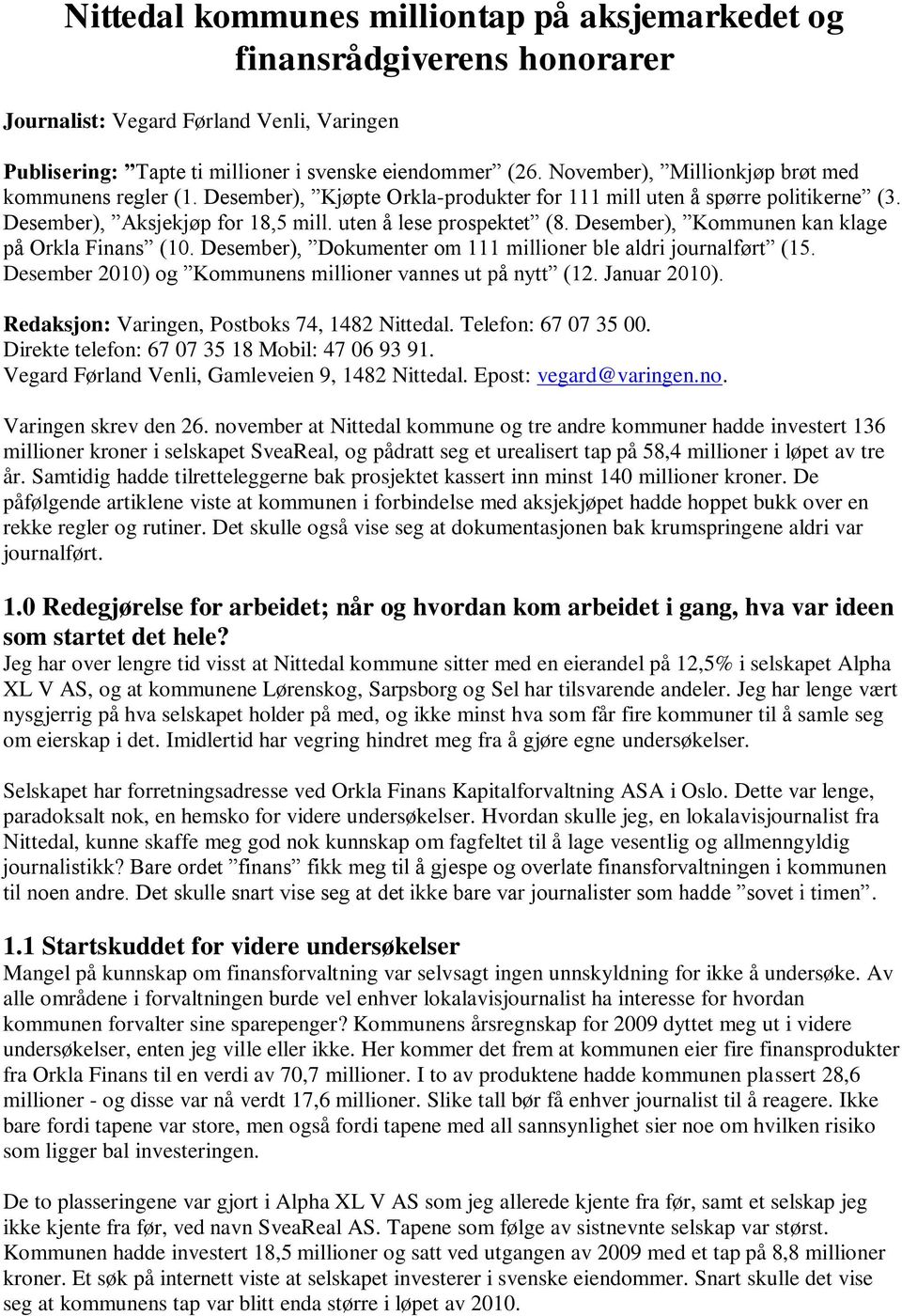 Nittedal kommunes milliontap på aksjemarkedet og finansrådgiverens honorarer

Journalist: Vegard Førland Venli, Varingen

Publisering: ”Tapte ti millioner i svenske eiendommer” (26. November), ”Millionkjøp brøt med kommunens regler (1. Desember), ”Kjøpte Orkla-produkter for 111 mill uten å spørre politikerne” (3. Desember), ”Aksjekjøp for 18,5 mill. uten å lese prospektet” (8. Desember), ”Kommunen kan klage på Orkla Finans” (10. Desember), ”Dokumenter om 111 millioner ble aldri journalført” (15. Desember 2010) og ”Kommunens millioner vannes ut på nytt” (12. Januar 2010).

Redaksjon: Varingen, Postboks 74, 1482 Nittedal. Telefon: 67 07 35 00. Direkte telefon: 67 07 35 18 Mobil: 47 06 93 91. Vegard Førland Venli, Gamleveien 9, 1482 Nittedal. Epost: vegard@varingen.no.

Varingen skrev den 26. november at Nittedal kommune og tre andre kommuner hadde investert 136 millioner kroner i selskapet SveaReal, og pådratt seg et urealisert tap på 58,4 millioner i løpet av tre år. Samtidig hadde tilretteleggerne bak prosjektet kassert inn minst 140 millioner kroner. De påfølgende artiklene viste at kommunen i forbindelse med aksjekjøpet hadde hoppet bukk over en rekke regler og rutiner. Det skulle også vise seg at dokumentasjonen bak krumspringene aldri var journalført.

1.0 Redegjørelse for arbeidet; når og hvordan kom arbeidet i gang, hva var ideen som startet det hele?
Jeg har over lengre tid visst at Nittedal kommune sitter med en eierandel på 12,5% i selskapet Alpha XL V AS, og at kommunene Lørenskog, Sarpsborg og Sel har tilsvarende andeler. Jeg har lenge vært nysgjerrig på hva selskapet holder på med, og ikke minst hva som får fire kommuner til å samle seg om eierskap i det. Imidlertid har vegring hindret meg fra å gjøre egne undersøkelser.

Selskapet har forretningsadresse ved Orkla Finans Kapitalforvaltning ASA i Oslo. Dette var lenge, paradoksalt nok, en hemsko for videre undersøkelser. Hvordan skulle jeg, en lokalavisjournalist fra Nittedal, kunne skaffe meg god nok kunnskap om fagfeltet til å lage vesentlig og allmenngyldig journalistikk? Bare ordet ”finans” fikk meg til å gjespe og overlate finansforvaltningen i kommunen til noen andre. Det skulle snart vise seg at det ikke bare var journalister som hadde ”sovet i timen”.

1.1 Startskuddet for videre undersøkelser
Mangel på kunnskap om finansforvaltning var selvsagt ingen unnskyldning for ikke å undersøke. Av alle områdene i forvaltningen burde vel enhver lokalavisjournalist ha interesse for hvordan kommunen forvalter sine sparepenger? Kommunens årsregnskap for 2009 dyttet meg ut i videre undersøkelser, enten jeg ville eller ikke. Her kommer det frem at kommunen eier fire finansprodukter fra Orkla Finans til en verdi av 70,7 millioner. I to av produktene hadde kommunen plassert 28,6 millioner - og disse var nå verdt 17,6 millioner. Slike tall bør få enhver journalist til å reagere. Ikke bare fordi tapene var store, men også fordi tapene med all sannsynlighet sier noe om hvilken risiko som ligger bal investeringen.

De to plasseringene var gjort i Alpha XL V AS som jeg allerede kjente fra før, samt et selskap jeg ikke kjente fra før, ved navn SveaReal AS. Tapene som følge av sistnevnte selskap var størst. Kommunen hadde investert 18,5 millioner og satt ved utgangen av 2009 med et tap på 8,8 millioner kroner. Et søk på internett viste at selskapet investerer i svenske eiendommer. Snart skulle det vise seg at kommunens tap var blitt enda større i løpet av 2010.